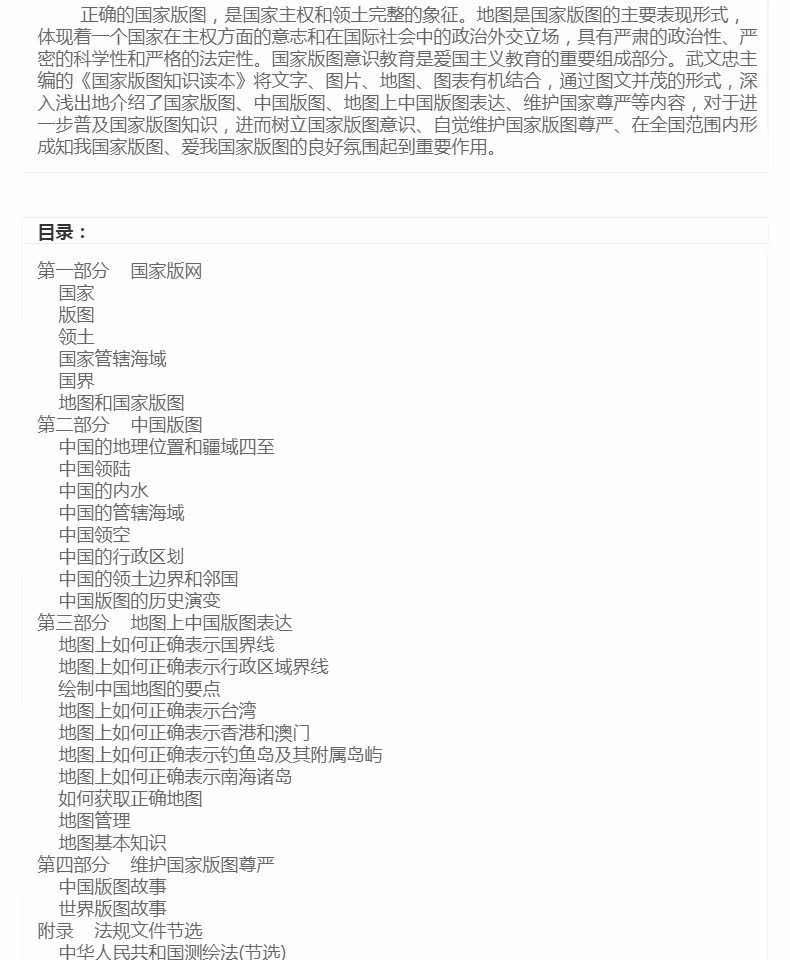 正确的国家版图，是国家主权和领土完整的象征。地图是国家版图的主要表现形式，体现着一个国家在主权方面的意志和在国际社会中的政治外交立场，具有严肃的政治性、严密的科学性和严格的法定性。国家版图意识教育是爱国主义教育的重要组成部分。武文忠主编的《国家版图知识读本》将文字、图片、地图、图表有机结合，通过图文并茂的形式，深入浅出地介绍了国家版图、中国版图、地图上中国版图表达、维护国家尊严等内容，对于进一步普及国家版图知识，进而树立国家版图意识、自觉维护国家版图尊严、在全国范围内形成知我国家版图、爱我国家版图的良好氛围起到重要作用。

目录：

第一部分　国家版网
国家
版图
领土
国家管辖海域
国界
地图和国家版图
第二部分　中国版图
中国的地理位置和疆域四至
中国领陆
中国的内水
中国的管辖海域
中国领空
中国的行政区划
中国的领土边界和邻国
中国版图的历史演变
第三部分　地图上中国版图表达
地图上如何正确表示国界线
地图上如何正确表示行政区域界线
绘制中国地图的要点
地图上如何正确表示台湾
地图上如何正确表示香港和澳门
地图上如何正确表示钓鱼岛及其附属岛屿
地图上如何正确表示南海诸岛
如何获取正确地图
地图管理
地图基本知识
第四部分　维护国家版图尊严
中国版图故事
世界版图故事
附录　法规文件节选
中华人民共和国测绘法(节选)